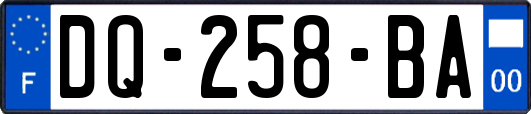 F
DQ-258-BA
00